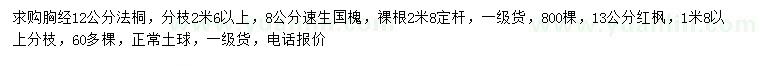 求购胸经12公分法桐，分枝2米6以上，8公分速生国槐，裸根2米8定杆，一级货，800棵，13公分红枫，1米8以上分枝，60多棵，正常土球，一级货，电话报价